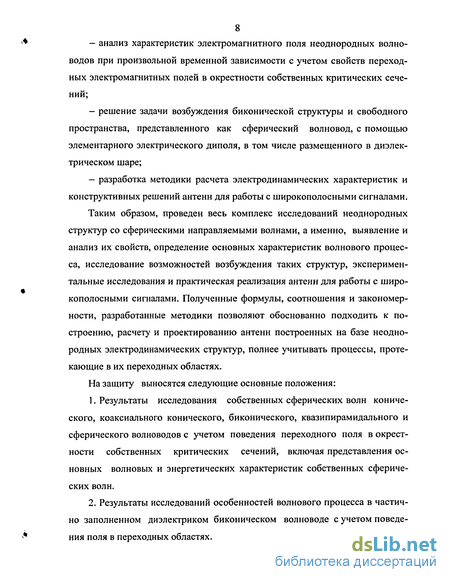 8

– анализ характеристик электромагнитного поля неоднородных волноводов при произвольной временной зависимости с учетом свойств переходных электромагнитных полей в окрестности собственных критических сечений;

– решение задачи возбуждения биконической структуры и свободного пространства, представленного как сферический волновод, с помощью элементарного электрического диполя, в том числе размещенного в диэлектрическом шаре;

– разработка методики расчета электродинамических характеристик и конструктивных решений антенн для работы с широкополосными сигналами.

Таким образом, проведен весь комплекс исследований неоднородных структур со сферическими направляемыми волнами, а именно, выявление и анализ их свойств, определение основных характеристик волнового процесса, исследование возможностей возбуждения таких структур, экспериментальные исследования и практическая реализация антенн для работы с широкополосными сигналами. Полученные формулы, соотношения и закономерности, разработанные методики позволяют обоснованно подходить к построению, расчету и проектированию антенн построенных на базе неоднородных электродинамических структур, полнее учитывать процессы, протекающие в их переходных областях.

На защиту выносятся следующие основные положения:

1. Результаты исследования собственных сферических волн конического, коаксиального конического, биконического, квазипирамидального и сферического волноводов с учетом поведения переходного поля в окрестности собственных критических сечений, включая представления основных волновых и энергетических характеристик собственных сферических волн.

2. Результаты исследований особенностей волнового процесса в частично заполненном диэлектриком биконическом волноводе с учетом поведения поля в переходных областях.

dsLib.net
библиотека диссертаций